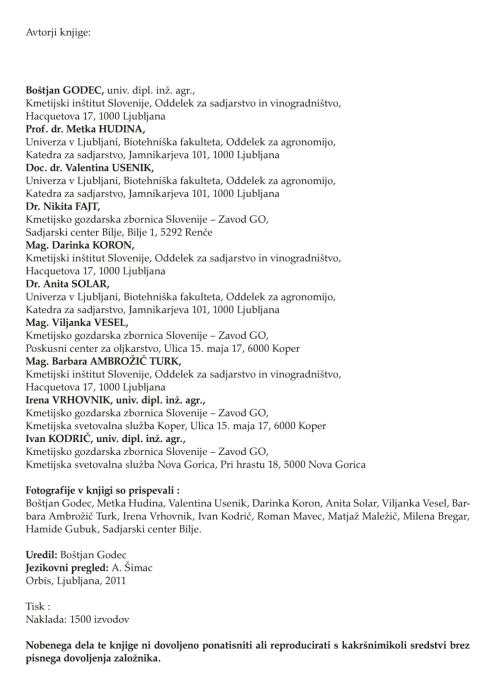 Avtorji knjige:

Boštjan GODEC, univ. dipl. inž. agr.,
Kmetijski inštitut Slovenije, Oddelek za sadjarstvo in vinogradništvo,
Hacquetova 17, 1000 Ljubljana
Prof. dr. Metka HUDINA,
Univerza v Ljubljani, Biotehniška fakulteta, Oddelek za agronomijo,
Katedra za sadjarstvo, Jamnikarjeva 101, 1000 Ljubljana
Doc. dr. Valentina USENIK,
Univerza v Ljubljani, Biotehniška fakulteta, Oddelek za agronomijo,
Katedra za sadjarstvo, Jamnikarjeva 101, 1000 Ljubljana
Dr. Nikita FAJT,
Kmetijsko gozdarska zbornica Slovenije – Zavod GO,
Sadjarski center Bilje, Bilje 1, 5292 Renče
Mag. Darinka KORON,
Kmetijski inštitut Slovenije, Oddelek za sadjarstvo in vinogradništvo,
Hacquetova 17, 1000 Ljubljana
Dr. Anita SOLAR,
Univerza v Ljubljani, Biotehniška fakulteta, Oddelek za agronomijo,
Katedra za sadjarstvo, Jamnikarjeva 101, 1000 Ljubljana
Mag. Viljanka VESEL,
Kmetijsko gozdarska zbornica Slovenije – Zavod GO,
Poskusni center za oljkarstvo, Ulica 15. maja 17, 6000 Koper
Mag. Barbara AMBROŽIČ TURK,
Kmetijski inštitut Slovenije, Oddelek za sadjarstvo in vinogradništvo,
Hacquetova 17, 1000 Ljubljana
Irena VRHOVNIK, univ. dipl. inž. agr.,
Kmetijsko gozdarska zbornica Slovenije – Zavod GO,
Kmetijska svetovalna služba Koper, Ulica 15. maja 17, 6000 Koper
Ivan KODRIČ, univ. dipl. inž. agr.,
Kmetijsko gozdarska zbornica Slovenije – Zavod GO,
Kmetijska svetovalna služba Nova Gorica, Pri hrastu 18, 5000 Nova Gorica

Fotografije v knjigi so prispevali :
Boštjan Godec, Metka Hudina, Valentina Usenik, Darinka Koron, Anita Solar, Viljanka Vesel, Barbara Ambrožič Turk, Irena Vrhovnik, Ivan Kodrič, Roman Mavec, Matjaž Maležič, Milena Bregar, Hamide Gubuk, Sadjarski center Bilje.

Uredil: Boštjan Godec
Jezikovni pregled: A. Šimac
Orbis, Ljubljana, 2011

Tisk :
Naklada: 1500 izvodov

Nobenega dela te knjige ni dovoljeno ponatisniti ali reproducirati s kakršnimikoli sredstvi brez pisnega dovoljenja založnika.